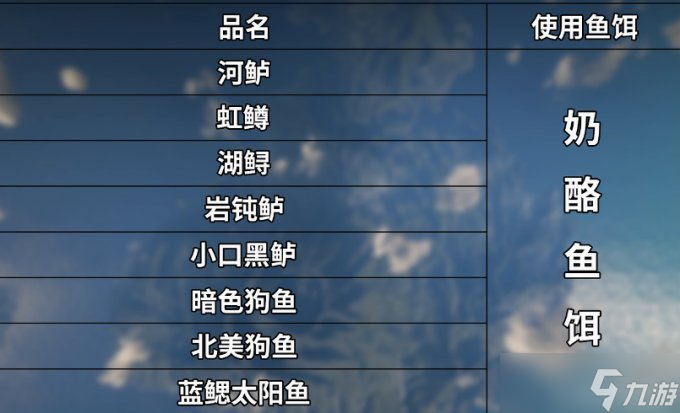 | 品名 | 使用鱼饵 |
|---|---|
| 河鲈 | 奶酪鱼饵 |
| 虹鳟 | |
| 湖鲟 | |
| 岩钝鲈 | |
| 小口黑鲈 | |
| 暗色狗鱼 | |
| 北美狗鱼 | |
| 蓝鳃太阳鱼 | |

九游